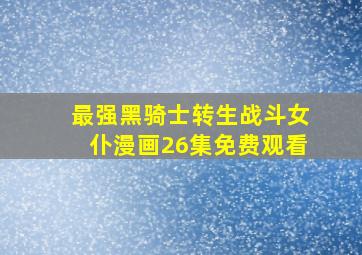 最强黑骑士转生战斗女仆漫画26集免费观看